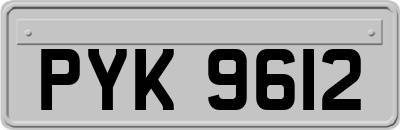 PYK 9612